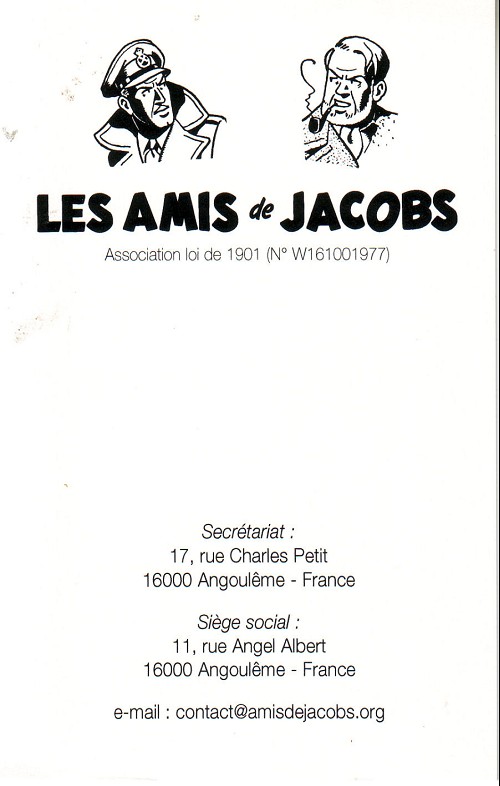 LES AMIS de JACOBS

Association loi de 1901 (N° W161001977)

Secrétariat :
17, rue Charles Petit
16000 Angoulême - France

Siège social :
11, rue Angel Albert
16000 Angoulême - France

e-mail : contact@amisdejacobs.org